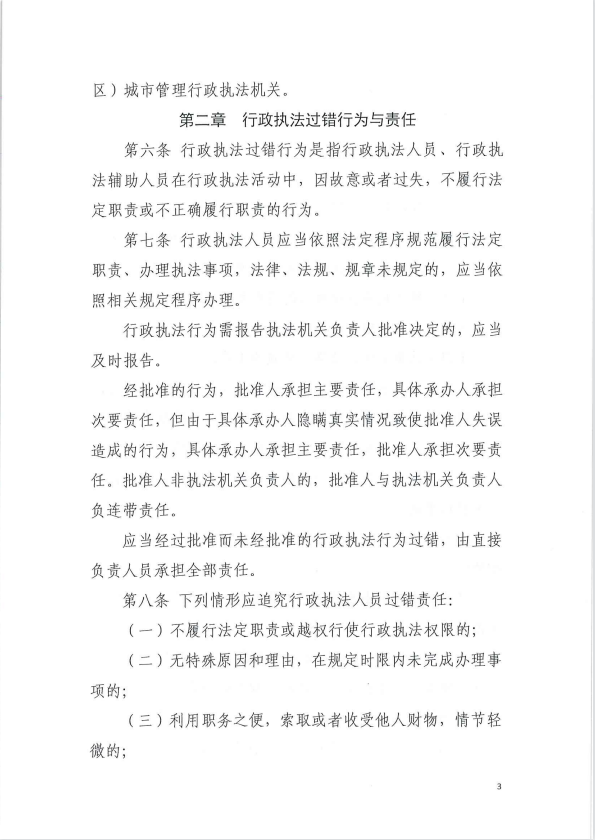 区）城市管理行政执法机关。

第二章　行政执法过错行为与责任

第六条　行政执法过错行为是指行政执法人员、行政执法辅助人员在行政执法活动中，因故意或者过失，不履行法定职责或不正确履行职责的行为。

第七条　行政执法人员应当依照法定程序规范履行法定职责、办理执法事项，法律、法规、规章未规定的，应当依照相关规定程序办理。

行政执法行为需报告执法机关负责人批准决定的，应当及时报告。

经批准的行为，批准人承担主要责任，具体承办人承担次要责任，但由于具体承办人隐瞒真实情况致使批准人失误造成的行为，具体承办人承担主要责任，批准人承担次要责任。批准人非执法机关负责人的，批准人与执法机关负责人负连带责任。

应当经过批准而未经批准的行政执法行为过错，由直接负责人员承担全部责任。

第八条　下列情形应追究行政执法人员过错责任：

（一）不履行法定职责或越权行使行政执法权限的；

（二）无特殊原因和理由，在规定时限内未完成办理事项的；

（三）利用职务之便，索取或者收受他人财物，情节轻微的；

3